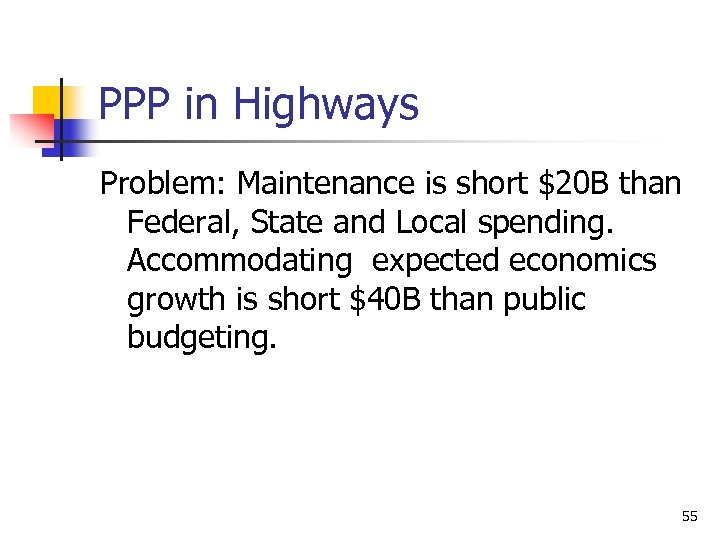 PPP in Highways

Problem: Maintenance is short $20B than Federal, State and Local spending. Accommodating expected economics growth is short $40B than public budgeting.

55